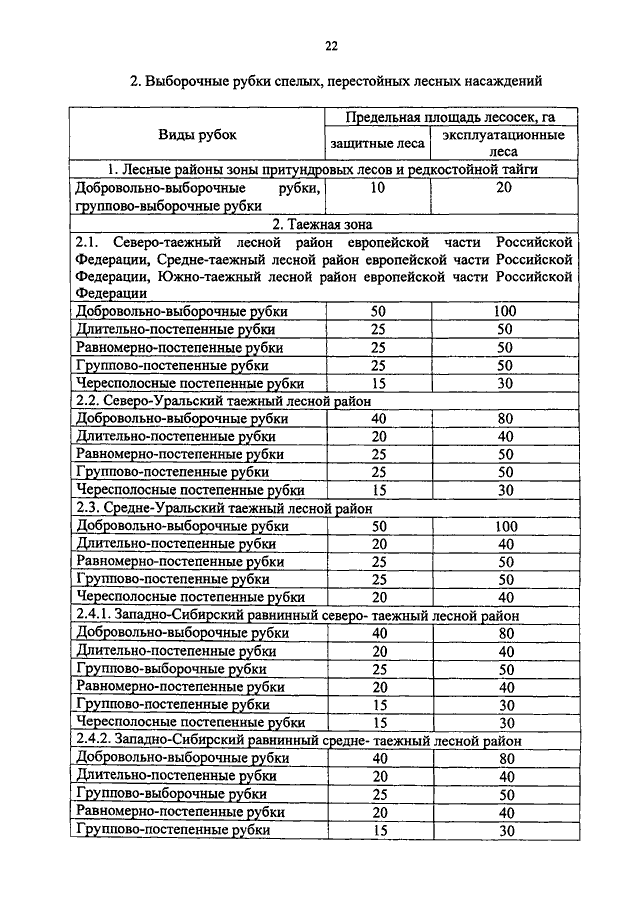 22

2. Выборочные рубки спелых, перестойных лесных насаждений

| Виды рубок | Предельная площадь лесосек, га | |
|---|---|---|
| | защитные леса | эксплуатационные леса |
| 1. Лесные районы зоны притундровых лесов и редкостойной тайги | | |
| Добровольно-выборочные рубки, группово-выборочные рубки | 10 | 20 |
| 2. Таежная зона | | |
| 2.1. Северо-таежный лесной район европейской части Российской Федерации, Средне-таежный лесной район европейской части Российской Федерации, Южно-таежный лесной район европейской части Российской Федерации | | |
| Добровольно-выборочные рубки | 50 | 100 |
| Длительно-постепенные рубки | 25 | 50 |
| Равномерно-постепенные рубки | 25 | 50 |
| Группово-постепенные рубки | 25 | 50 |
| Чересполосные постепенные рубки | 15 | 30 |
| 2.2. Северо-Уральский таежный лесной район | | |
| Добровольно-выборочные рубки | 40 | 80 |
| Длительно-постепенные рубки | 20 | 40 |
| Равномерно-постепенные рубки | 25 | 50 |
| Группово-постепенные рубки | 25 | 50 |
| Чересполосные постепенные рубки | 15 | 30 |
| 2.3. Средне-Уральский таежный лесной район | | |
| Добровольно-выборочные рубки | 50 | 100 |
| Длительно-постепенные рубки | 20 | 40 |
| Равномерно-постепенные рубки | 25 | 50 |
| Группово-постепенные рубки | 25 | 50 |
| Чересполосные постепенные рубки | 20 | 40 |
| 2.4.1. Западно-Сибирский равнинный северо- таежный лесной район | | |
| Добровольно-выборочные рубки | 40 | 80 |
| Длительно-постепенные рубки | 20 | 40 |
| Группово-выборочные рубки | 25 | 50 |
| Равномерно-постепенные рубки | 20 | 40 |
| Группово-постепенные рубки | 15 | 30 |
| Чересполосные постепенные рубки | 15 | 30 |
| 2.4.2. Западно-Сибирский равнинный средне- таежный лесной район | | |
| Добровольно-выборочные рубки | 40 | 80 |
| Длительно-постепенные рубки | 20 | 40 |
| Группово-выборочные рубки | 25 | 50 |
| Равномерно-постепенные рубки | 20 | 40 |
| Группово-постепенные рубки | 15 | 30 |